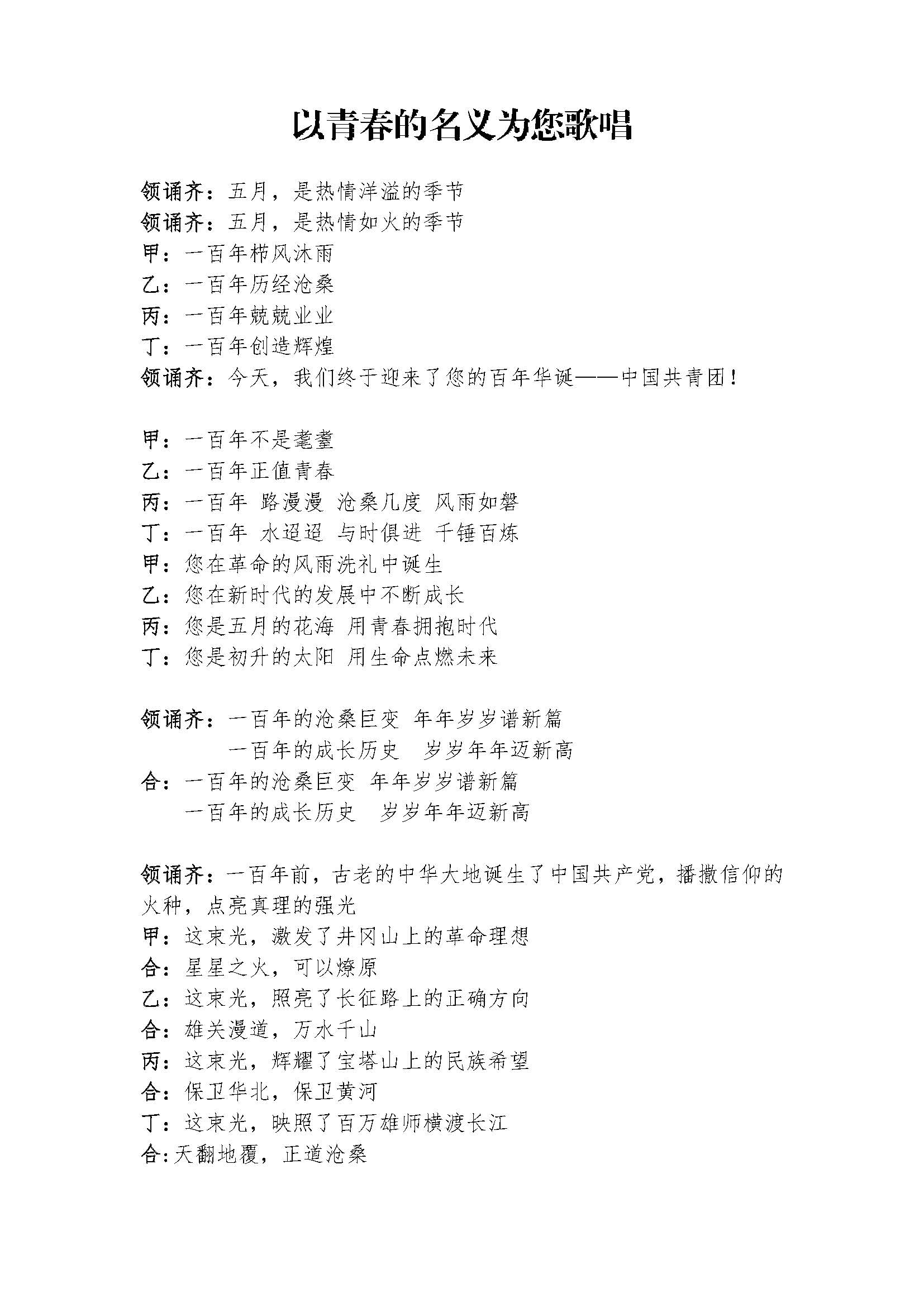 以青春的名义为您歌唱

领诵齐：五月，是热情洋溢的季节
领诵齐：五月，是热情如火的季节
甲：一百年栉风沐雨
乙：一百年历经沧桑
丙：一百年兢兢业业
丁：一百年创造辉煌
领诵齐：今天，我们终于迎来了您的百年华诞——中国共青团！

甲：一百年不是耄耋
乙：一百年正值青春
丙：一百年 路漫漫 沧桑几度 风雨如磐
丁：一百年 水迢迢 与时俱进 千锤百炼
甲：您在革命的风雨洗礼中诞生
乙：您在新时代的发展中不断成长
丙：您是五月的花海 用青春拥抱时代
丁：您是初升的太阳 用生命点燃未来

领诵齐：一百年的沧桑巨变 年年岁岁谱新篇
一百年的成长历史 岁岁年年迈新高
合：一百年的沧桑巨变 年年岁岁谱新篇
一百年的成长历史 岁岁年年迈新高

领诵齐：一百年前，古老的中华大地诞生了中国共产党，播撒信仰的火种，点亮真理的强光
甲：这束光，激发了井冈山上的革命理想
合：星星之火，可以燎原
乙：这束光，照亮了长征路上的正确方向
合：雄关漫道，万水千山
丙：这束光，辉耀了宝塔山上的民族希望
合：保卫华北，保卫黄河
丁：这束光，映照了百万雄师横渡长江
合：天翻地覆，正道沧桑